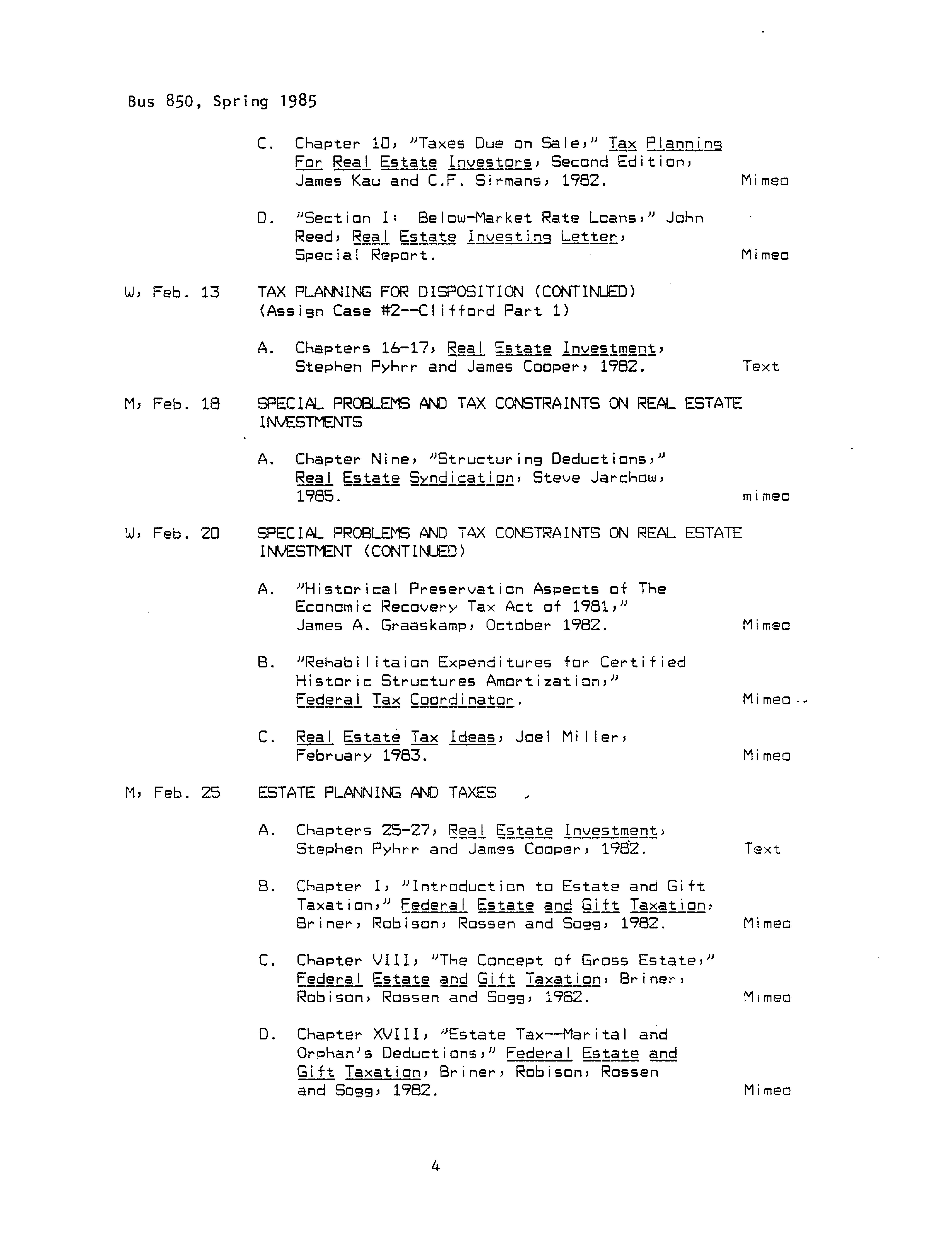 Bus 850, Spring 1985

C. Chapter 10, "Taxes Due on Sale," Tax Planning For Real Estate Investors, Second Edition, James Kau and C.F. Sirmans, 1982. Mimeo

D. "Section I: Below-Market Rate Loans," John Reed, Real Estate Investing Letter, Special Report. Mimeo

W, Feb. 13 TAX PLANNING FOR DISPOSITION (CONTINUED) (Assign Case #2--Clifford Part 1)

A. Chapters 16-17, Real Estate Investment, Stephen Pyhrr and James Cooper, 1982. Text

M, Feb. 18 SPECIAL PROBLEMS AND TAX CONSTRAINTS ON REAL ESTATE INVESTMENTS

A. Chapter Nine, "Structuring Deductions," Real Estate Syndication, Steve Jarchow, 1985. mimeo

W, Feb. 20 SPECIAL PROBLEMS AND TAX CONSTRAINTS ON REAL ESTATE INVESTMENT (CONTINUED)

A. "Historical Preservation Aspects of The Economic Recovery Tax Act of 1981," James A. Graaskamp, October 1982. Mimeo

B. "Rehabilitaion Expenditures for Certified Historic Structures Amortization," Federal Tax Coordinator. Mimeo

C. Real Estate Tax Ideas, Joel Miller, February 1983. Mimeo

M, Feb. 25 ESTATE PLANNING AND TAXES

A. Chapters 25-27, Real Estate Investment, Stephen Pyhrr and James Cooper, 1982. Text

B. Chapter I, "Introduction to Estate and Gift Taxation," Federal Estate and Gift Taxation, Briner, Robison, Rossen and Sogg, 1982. Mimeo

C. Chapter VIII, "The Concept of Gross Estate," Federal Estate and Gift Taxation, Briner, Robison, Rossen and Sogg, 1982. Mimeo

D. Chapter XVIII, "Estate Tax--Marital and Orphan's Deductions," Federal Estate and Gift Taxation, Briner, Robison, Rossen and Sogg, 1982. Mimeo

4